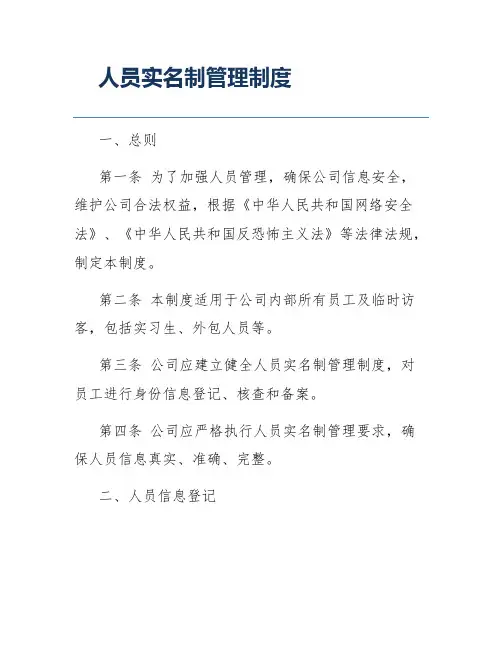 人员实名制管理制度

一、总则

第一条 为了加强人员管理，确保公司信息安全，维护公司合法权益，根据《中华人民共和国网络安全法》、《中华人民共和国反恐怖主义法》等法律法规，制定本制度。

第二条 本制度适用于公司内部所有员工及临时访客，包括实习生、外包人员等。

第三条 公司应建立健全人员实名制管理制度，对员工进行身份信息登记、核查和备案。

第四条 公司应严格执行人员实名制管理要求，确保人员信息真实、准确、完整。

二、人员信息登记